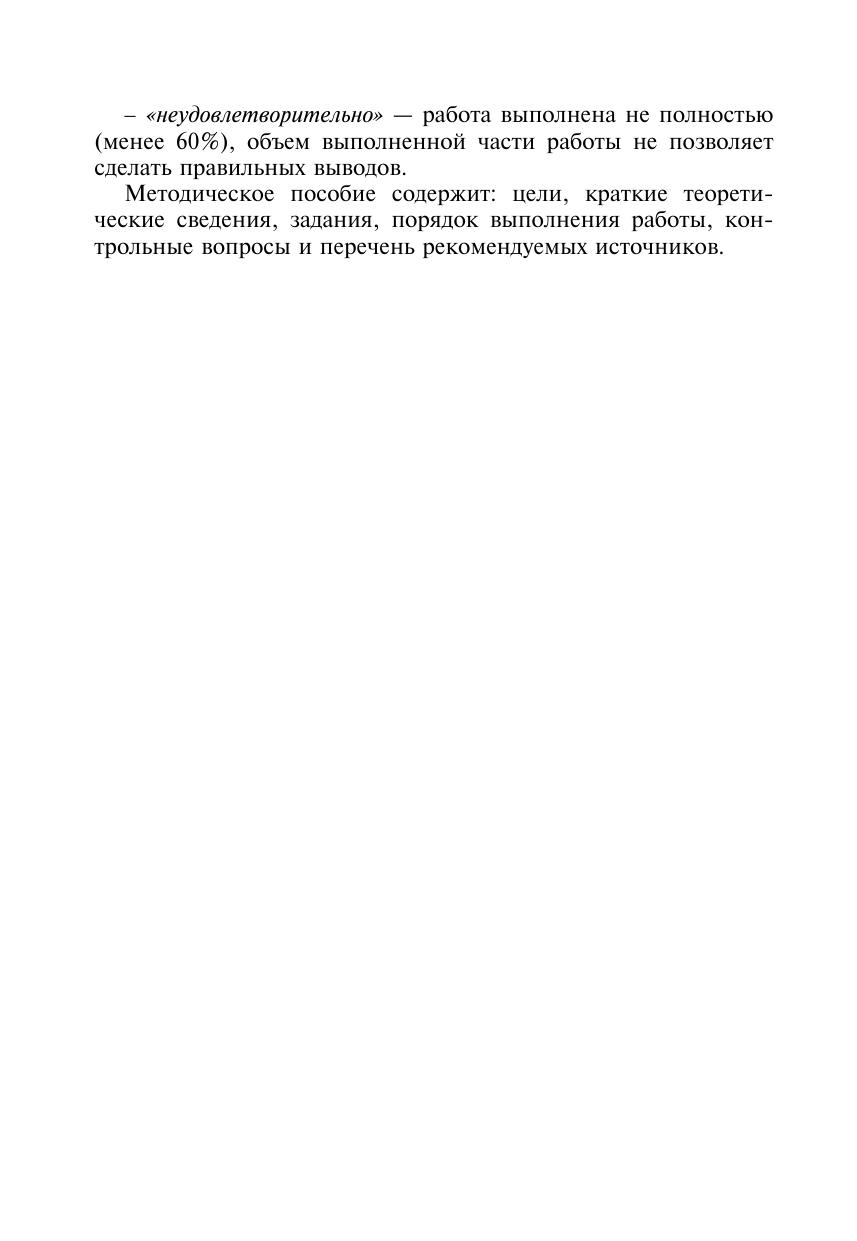 – «неудовлетворительно» — работа выполнена не полностью (менее 60%), объем выполненной части работы не позволяет сделать правильных выводов.

Методическое пособие содержит: цели, краткие теоретические сведения, задания, порядок выполнения работы, контрольные вопросы и перечень рекомендуемых источников.